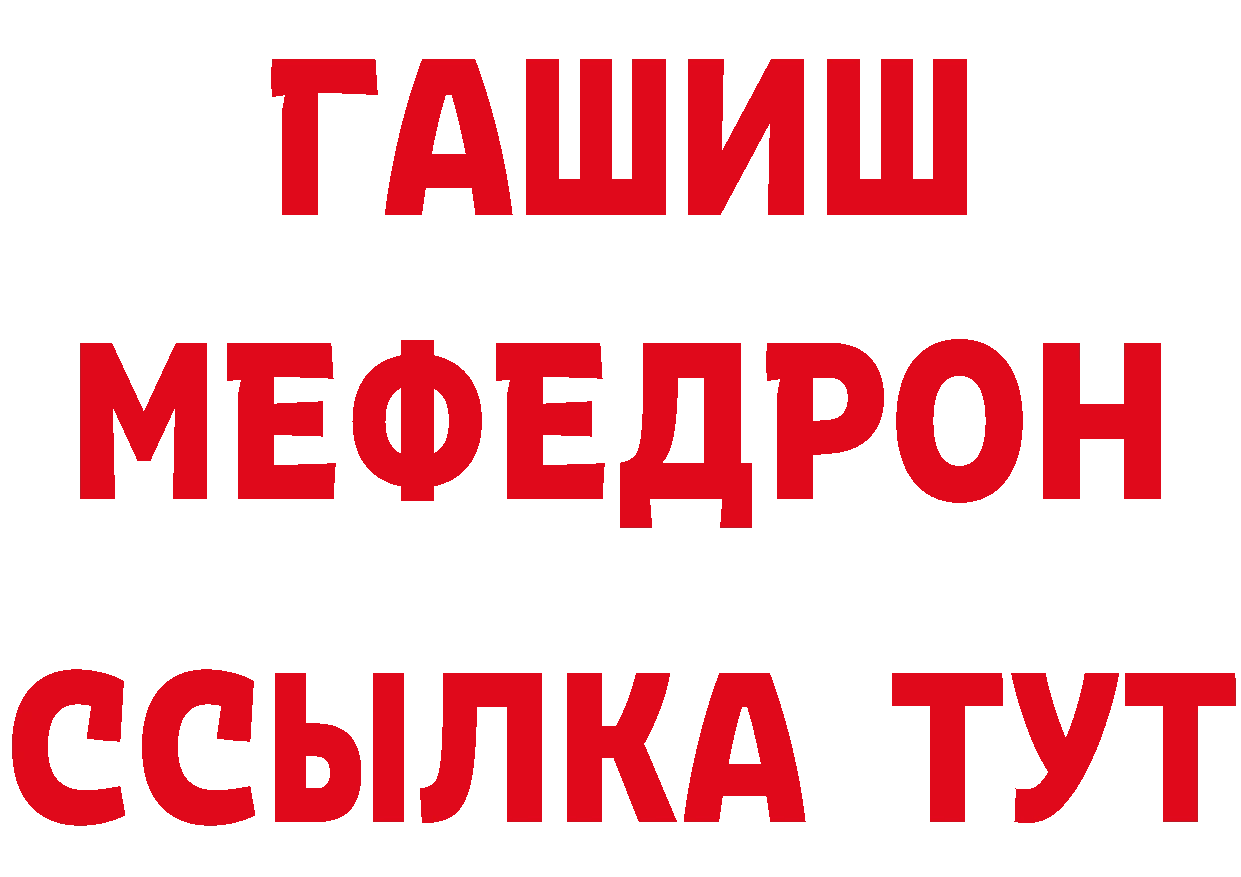 ГАШИШ
МЕФЕДРОН
ССЫЛКА ТУТ